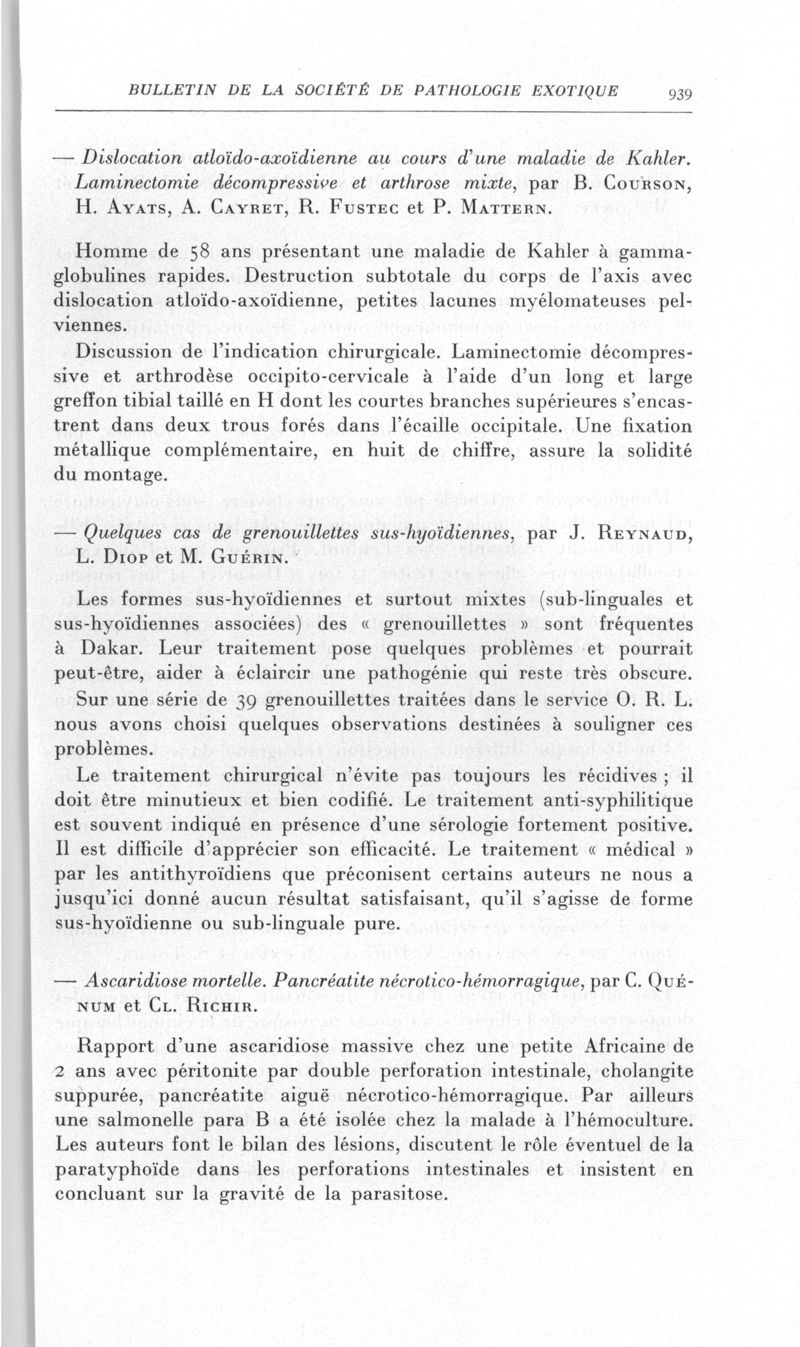 BULLETIN DE LA SOCIÉTÉ DE PATHOLOGIE EXOTIQUE 939

— Dislocation atloïdo-axoïdienne au cours d'une maladie de Kahler. Laminectomie décompressive et arthrose mixte, par B. Courson, H. Ayats, A. Cayret, R. Fustec et P. Mattern.

Homme de 58 ans présentant une maladie de Kahler à gammaglobulines rapides. Destruction subtotale du corps de l'axis avec dislocation atloïdo-axoïdienne, petites lacunes myélomateuses pelviennes.

Discussion de l'indication chirurgicale. Laminectomie décompressive et arthrodèse occipito-cervicale à l'aide d'un long et large greffon tibial taillé en H dont les courtes branches supérieures s'encastrent dans deux trous forés dans l'écaille occipitale. Une fixation métallique complémentaire, en huit de chiffre, assure la solidité du montage.

— Quelques cas de grenouillettes sus-hyoïdiennes, par J. Reynaud, L. Diop et M. Guérin.

Les formes sus-hyoïdiennes et surtout mixtes (sub-linguales et sus-hyoïdiennes associées) des « grenouillettes » sont fréquentes à Dakar. Leur traitement pose quelques problèmes et pourrait peut-être, aider à éclaircir une pathogénie qui reste très obscure. Sur une série de 39 grenouillettes traitées dans le service O. R. L. nous avons choisi quelques observations destinées à souligner ces problèmes.

Le traitement chirurgical n'évite pas toujours les récidives ; il doit être minutieux et bien codifié. Le traitement anti-syphilitique est souvent indiqué en présence d'une sérologie fortement positive. Il est difficile d'apprécier son efficacité. Le traitement « médical » par les antithyroïdiens que préconisent certains auteurs ne nous a jusqu'ici donné aucun résultat satisfaisant, qu'il s'agisse de forme sus-hyoïdienne ou sub-linguale pure.

— Ascaridiose mortelle. Pancréatite nécrotico-hémorragique, par C. Quénum et Cl. Richir.

Rapport d'une ascaridiose massive chez une petite Africaine de 2 ans avec péritonite par double perforation intestinale, cholangite suppurée, pancréatite aiguë nécrotico-hémorragique. Par ailleurs une salmonelle para B a été isolée chez la malade à l'hémoculture. Les auteurs font le bilan des lésions, discutent le rôle éventuel de la paratyphoïde dans les perforations intestinales et insistent en concluant sur la gravité de la parasitose.